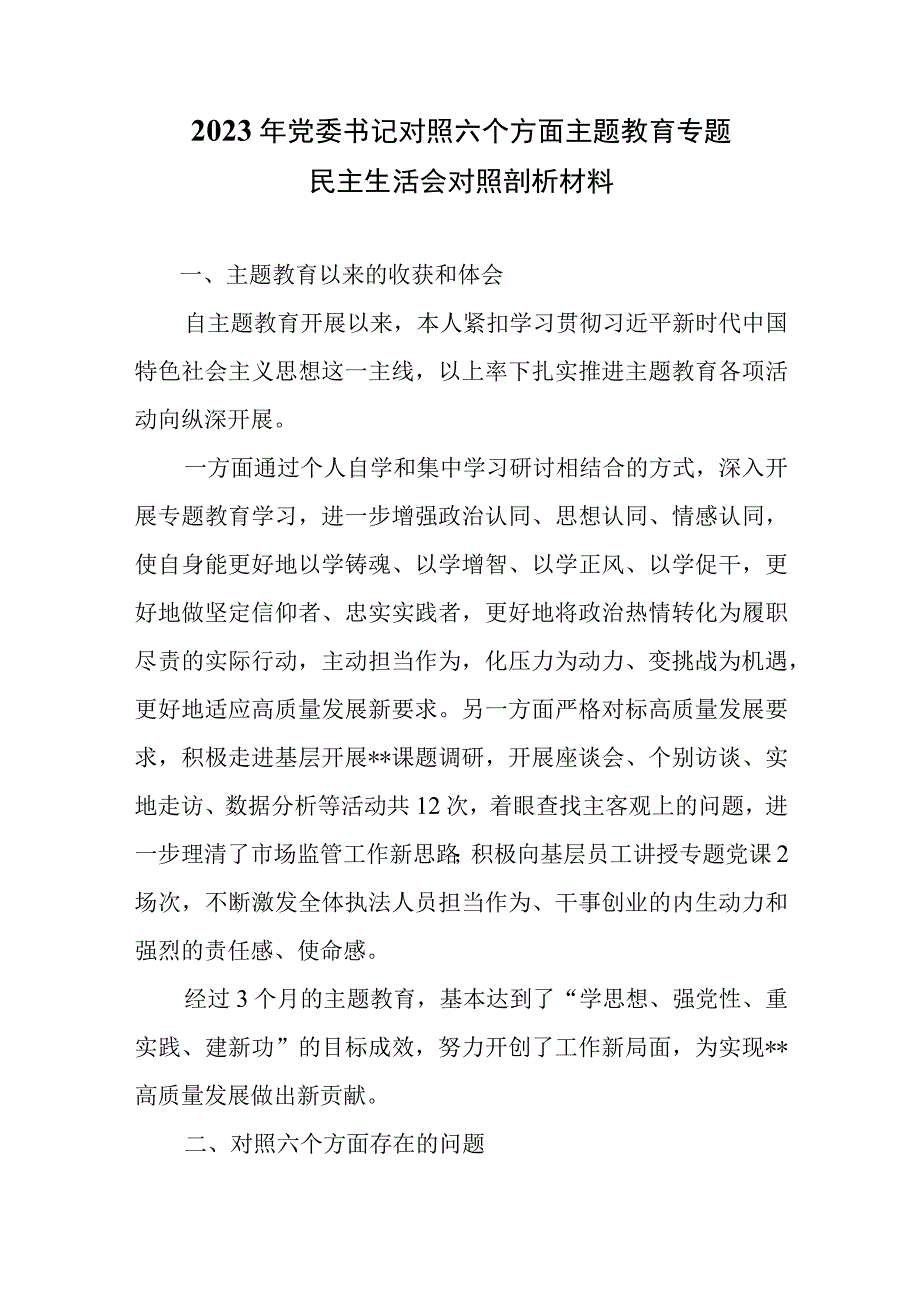 2023年党委书记对照六个方面主题教育专题民主生活会对照剖析材料

一、主题教育以来的收获和体会

自主题教育开展以来，本人紧扣学习贯彻习近平新时代中国特色社会主义思想这一主线，以上率下扎实推进主题教育各项活动向纵深开展。

一方面通过个人自学和集中学习研讨相结合的方式，深入开展专题教育学习，进一步增强政治认同、思想认同、情感认同，使自身能更好地以学铸魂、以学增智、以学正风、以学促干，更好地做坚定信仰者、忠实实践者，更好地将政治热情转化为履职尽责的实际行动，主动担当作为，化压力为动力、变挑战为机遇，更好地适应高质量发展新要求。另一方面严格对标高质量发展要求，积极走进基层开展**课题调研，开展座谈会、个别访谈、实地走访、数据分析等活动共12次，着眼查找主客观上的问题，进一步理清了市场监管工作新思路;积极向基层员工讲授专题党课2场次，不断激发全体执法人员担当作为、干事创业的内生动力和强烈的责任感、使命感。

经过3个月的主题教育，基本达到了“学思想、强党性、重实践、建新功”的目标成效，努力开创了工作新局面，为实现**高质量发展做出新贡献。

二、对照六个方面存在的问题